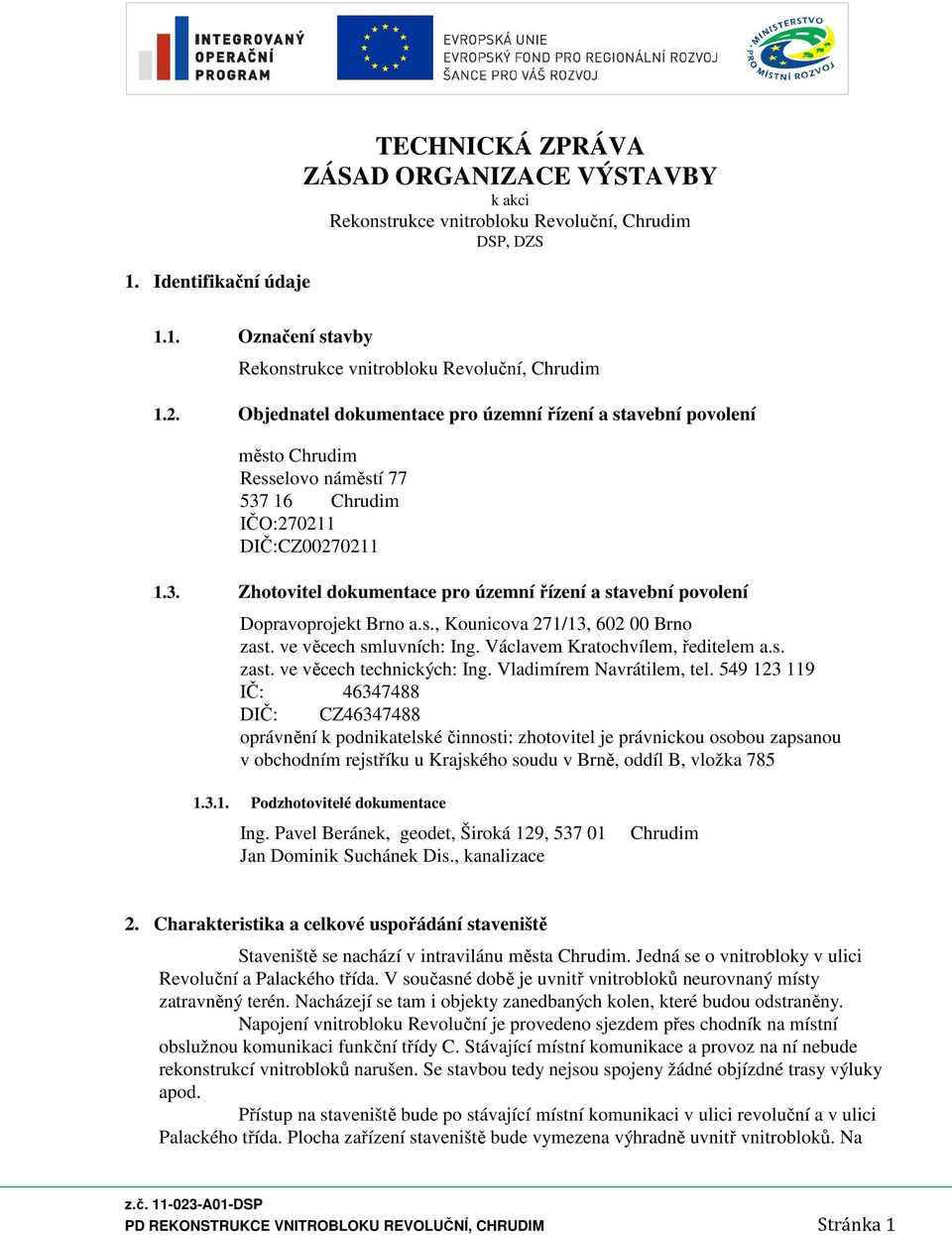 INTEGROVANÝ OPERAČNÍ PROGRAM

EVROPSKÁ UNIE
EVROPSKÝ FOND PRO REGIONÁLNÍ ROZVOJ
ŠANCE PRO VÁŠ ROZVOJ

MINISTERSTVO PRO MÍSTNÍ ROZVOJ

TECHNICKÁ ZPRÁVA
ZÁSAD ORGANIZACE VÝSTAVBY
k akci
Rekonstrukce vnitrobloku Revoluční, Chrudim
DSP, DZS

1. Identifikační údaje

1.1. Označení stavby

Rekonstrukce vnitrobloku Revoluční, Chrudim

1.2. Objednatel dokumentace pro územní řízení a stavební povolení

město Chrudim
Resselovo náměstí 77
537 16 Chrudim
IČO:270211
DIČ:CZ00270211

1.3. Zhotovitel dokumentace pro územní řízení a stavební povolení

Dopravoprojekt Brno a.s., Kounicova 271/13, 602 00 Brno
zast. ve věcech smluvních: Ing. Václavem Kratochvílem, ředitelem a.s.
zast. ve věcech technických: Ing. Vladimírem Navrátilem, tel. 549 123 119
IČ: 46347488
DIČ: CZ46347488
oprávnění k podnikatelské činnosti: zhotovitel je právnickou osobou zapsanou v obchodním rejstříku u Krajského soudu v Brně, oddíl B, vložka 785

1.3.1. Podzhotovitelé dokumentace

Ing. Pavel Beránek, geodet, Široká 129, 537 01 Chrudim
Jan Dominik Suchánek Dis., kanalizace

2. Charakteristika a celkové uspořádání staveniště

Staveniště se nachází v intravilánu města Chrudim. Jedná se o vnitrobloky v ulici Revoluční a Palackého třída. V současné době je uvnitř vnitrobloků neurovnaný místy zatravněný terén. Nacházejí se tam i objekty zanedbaných kolen, které budou odstraněny.

Napojení vnitrobloku Revoluční je provedeno sjezdem přes chodník na místní obslužnou komunikaci funkční třídy C. Stávající místní komunikace a provoz na ní nebude rekonstrukcí vnitrobloků narušen. Se stavbou tedy nejsou spojeny žádné objízdné trasy výluky apod.

Přístup na staveniště bude po stávající místní komunikaci v ulici revoluční a v ulici Palackého třída. Plocha zařízení staveniště bude vymezena výhradně uvnitř vnitrobloků. Na

z.č. 11-023-A01-DSP
PD REKONSTRUKCE VNITROBLOKU REVOLUČNÍ, CHRUDIM
Stránka 1